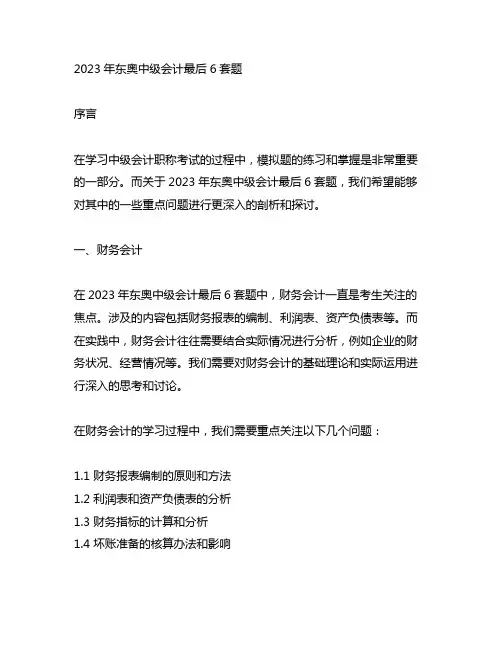 2023 年东奥中级会计最后 6 套题

序言

在学习中级会计职称考试的过程中，模拟题的练习和掌握是非常重要的一部分。而关于 2023 年东奥中级会计最后 6 套题，我们希望能够对其中的一些重点问题进行更深入的剖析和探讨。

一、财务会计

在 2023 年东奥中级会计最后 6 套题中，财务会计一直是考生关注的焦点。涉及的内容包括财务报表的编制、利润表、资产负债表等。而在实践中，财务会计往往需要结合实际情况进行分析，例如企业的财务状况、经营情况等。我们需要对财务会计的基础理论和实际运用进行深入的思考和讨论。

在财务会计的学习过程中，我们需要重点关注以下几个问题：

1.1 财务报表编制的原则和方法
1.2 利润表和资产负债表的分析
1.3 财务指标的计算和分析
1.4 坏账准备的核算办法和影响